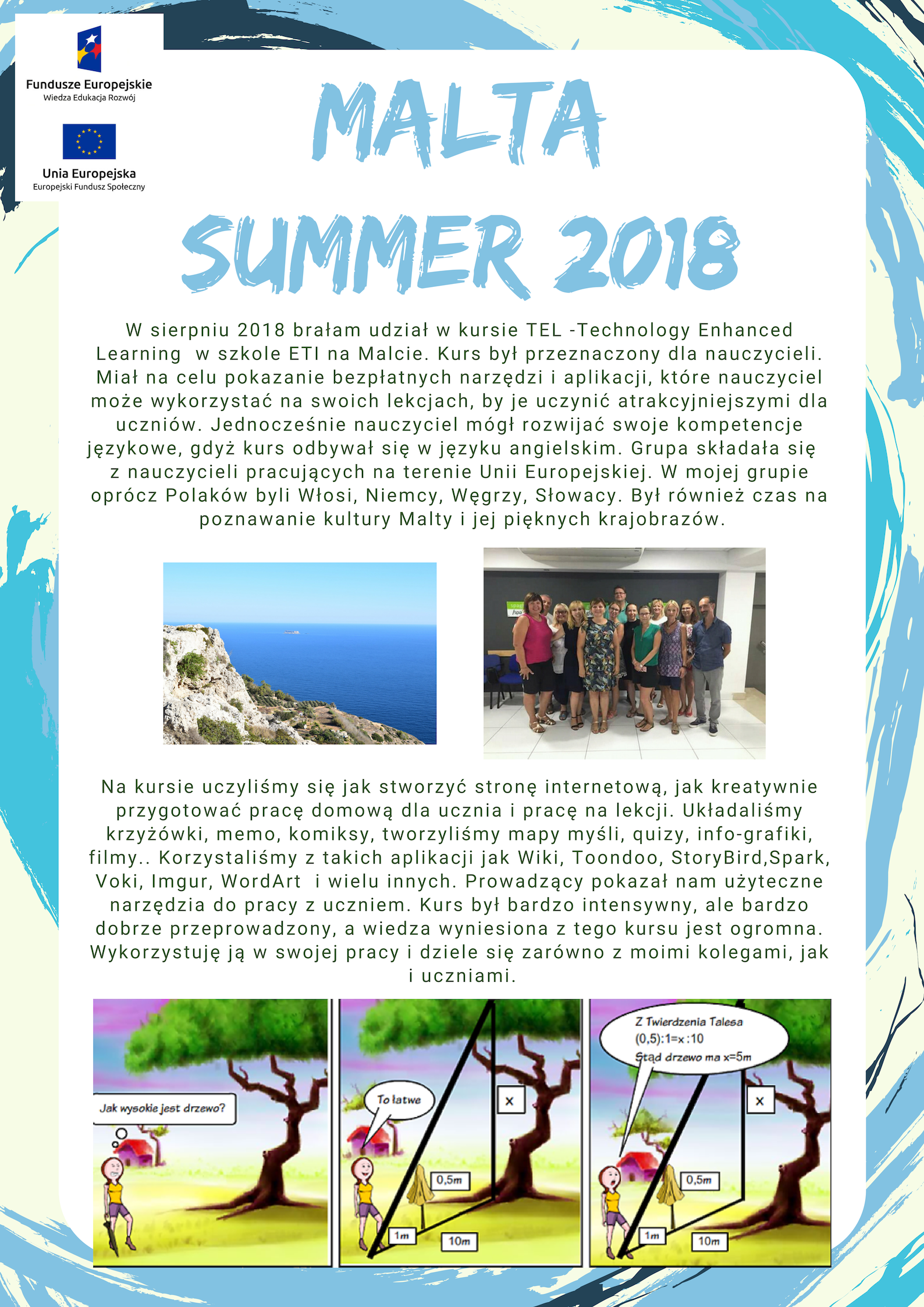 Fundusze Europejskie
Wiedza Edukacja Rozwój

Unia Europejska
Europejski Fundusz Społeczny

MALTA

SUMMER 2018

W sierpniu 2018 brałam udział w kursie TEL -Technology Enhanced Learning w szkole ETI na Malcie. Kurs był przeznaczony dla nauczycieli. Miał na celu pokazanie bezpłatnych narzędzi i aplikacji, które nauczyciel może wykorzystać na swoich lekcjach, by je uczynić atrakcyjniejszymi dla uczniów. Jednocześnie nauczyciel mógł rozwijać swoje kompetencje językowe, gdyż kurs odbywał się w języku angielskim. Grupa składała się z nauczycieli pracujących na terenie Unii Europejskiej. W mojej grupie oprócz Polaków byli Włosi, Niemcy, Węgrzy, Słowacy. Był również czas na poznawanie kultury Malty i jej pięknych krajobrazów.

Na kursie uczyliśmy się jak stworzyć stronę internetową, jak kreatywnie przygotować pracę domową dla ucznia i pracę na lekcji. Układaliśmy krzyżówki, memo, komiksy, tworzyliśmy mapy myśli, quizy, info-grafiki, filmy.. Korzystaliśmy z takich aplikacji jak Wiki, Toondoo, StoryBird,Spark, Voki, Imgur, WordArt i wielu innych. Prowadzący pokazał nam użyteczne narzędzia do pracy z uczniem. Kurs był bardzo intensywny, ale bardzo dobrze przeprowadzony, a wiedza wyniesiona z tego kursu jest ogromna. Wykorzystuję ją w swojej pracy i dziele się zarówno z moimi kolegami, jak i uczniami.

Jak wysokie jest drzewo?

To łatwe
x
0,5m
1m
10m

Z Twierdzenia Talesa
(0,5):1=x :10
Stąd drzewo ma x=5m
x
0,5m
1m
10m